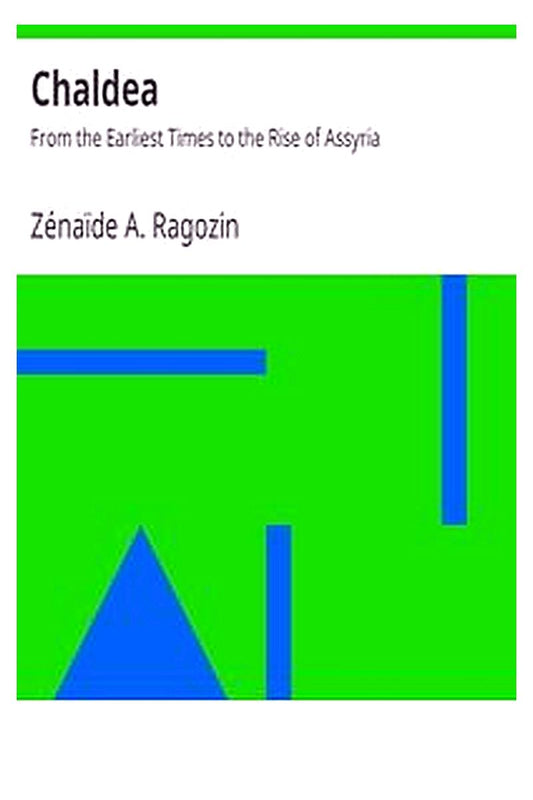 Chaldea

From the Earliest Times to the Rise of Assyria

Zénaïde A. Ragozin